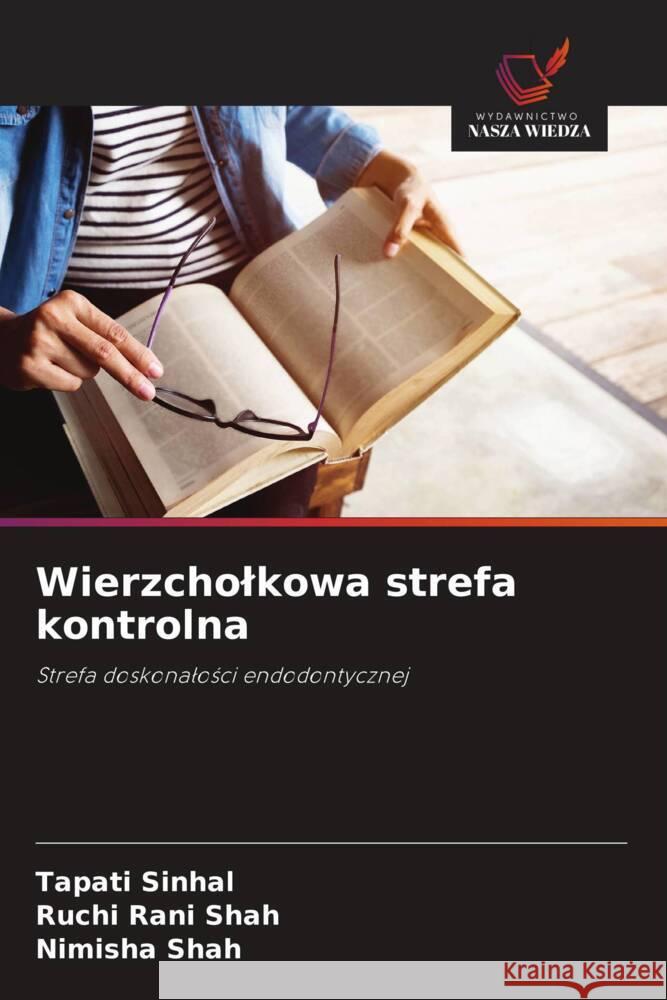 WYDAWNICTWO
NASZA WIEDZA

Wierzchołkowa strefa kontrolna

Strefa doskonałości endodontycznej

Tapati Sinhal
Ruchi Rani Shah
Nimisha Shah